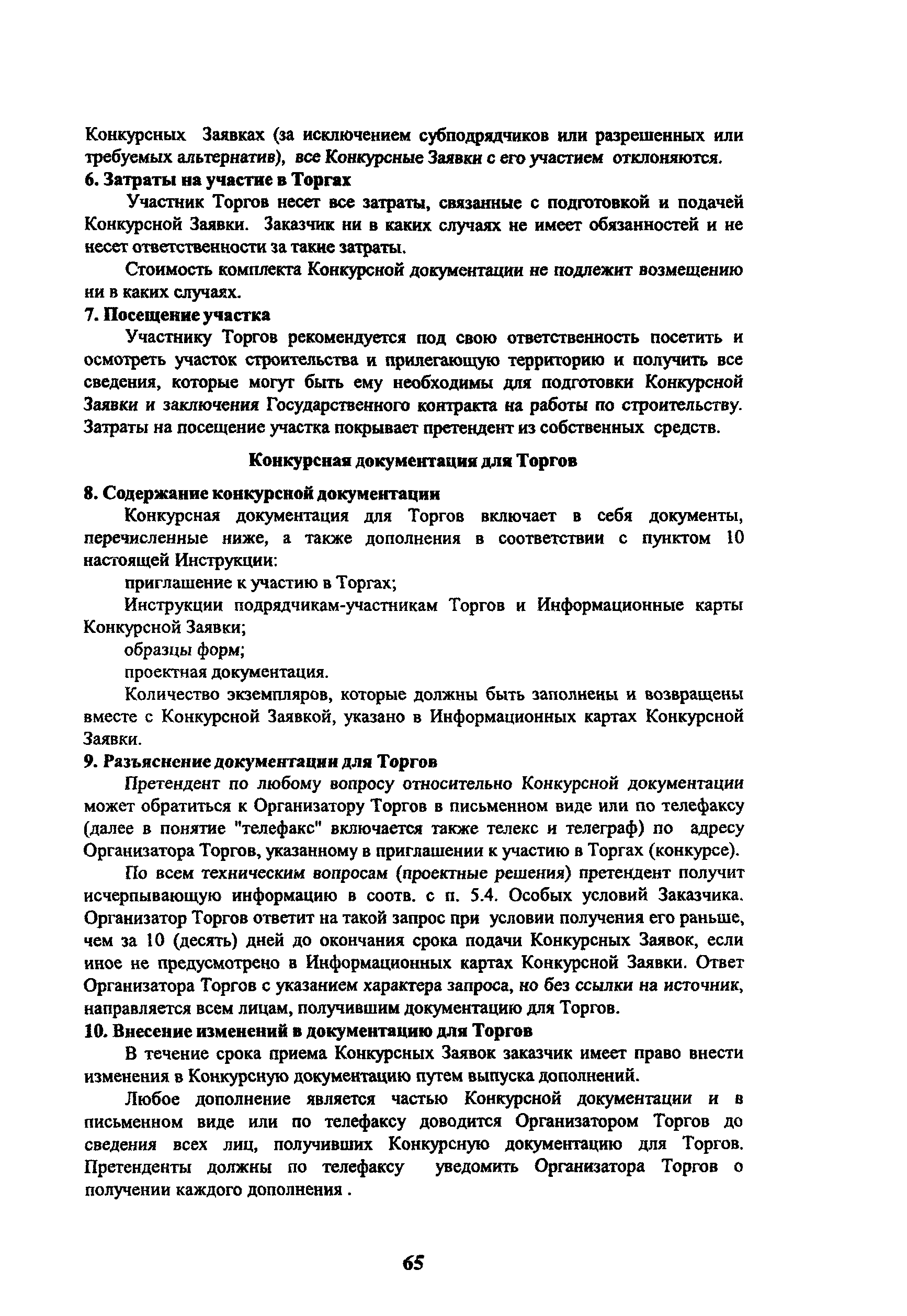 Конкурсных Заявках (за исключением субподрядчиков или разрешенных или требуемых альтернатив), все Конкурсные Заявки с его участием отклоняются.

6. Затраты на участие в Торгах

Участник Торгов несет все затраты, связанные с подготовкой и подачей Конкурсной Заявки. Заказчик ни в каких случаях не имеет обязанностей и не несет ответственности за такие затраты.

Стоимость комплекта Конкурсной документации не подлежит возмещению ни в каких случаях.

7. Посещение участка

Участнику Торгов рекомендуется под свою ответственность посетить и осмотреть участок строительства и прилегающую территорию и получить все сведения, которые могут быть ему необходимы для подготовки Конкурсной Заявки и заключения Государственного контракта на работы по строительству. Затраты на посещение участка покрывает претендент из собственных средств.

Конкурсная документация для Торгов

8. Содержание конкурсной документации

Конкурсная документация для Торгов включает в себя документы, перечисленные ниже, а также дополнения в соответствии с пунктом 10 настоящей Инструкции:

приглашение к участию в Торгах;

Инструкции подрядчикам-участникам Торгов и Информационные карты Конкурсной Заявки;

образцы форм;

проектная документация.

Количество экземпляров, которые должны быть заполнены и возвращены вместе с Конкурсной Заявкой, указано в Информационных картах Конкурсной Заявки.

9. Разъяснение документации для Торгов

Претендент по любому вопросу относительно Конкурсной документации может обратиться к Организатору Торгов в письменном виде или по телефаксу (далее в понятие "телефакс" включается также телекс и телеграф) по адресу Организатора Торгов, указанному в приглашении к участию в Торгах (конкурсе).

По всем техническим вопросам (проектные решения) претендент получит исчерпывающую информацию в соотв. с п. 5.4. Особых условий Заказчика. Организатор Торгов ответит на такой запрос при условии получения его раньше, чем за 10 (десять) дней до окончания срока подачи Конкурсных Заявок, если иное не предусмотрено в Информационных картах Конкурсной Заявки. Ответ Организатора Торгов с указанием характера запроса, но без ссылки на источник, направляется всем лицам, получившим документацию для Торгов.

10. Внесение изменений в документацию для Торгов

В течение срока приема Конкурсных Заявок заказчик имеет право внести изменения в Конкурсную документацию путем выпуска дополнений.

Любое дополнение является частью Конкурсной документации и в письменном виде или по телефаксу доводится Организатором Торгов до сведения всех лиц, получивших Конкурсную документацию для Торгов. Претенденты должны по телефаксу уведомить Организатора Торгов о получении каждого дополнения .

65